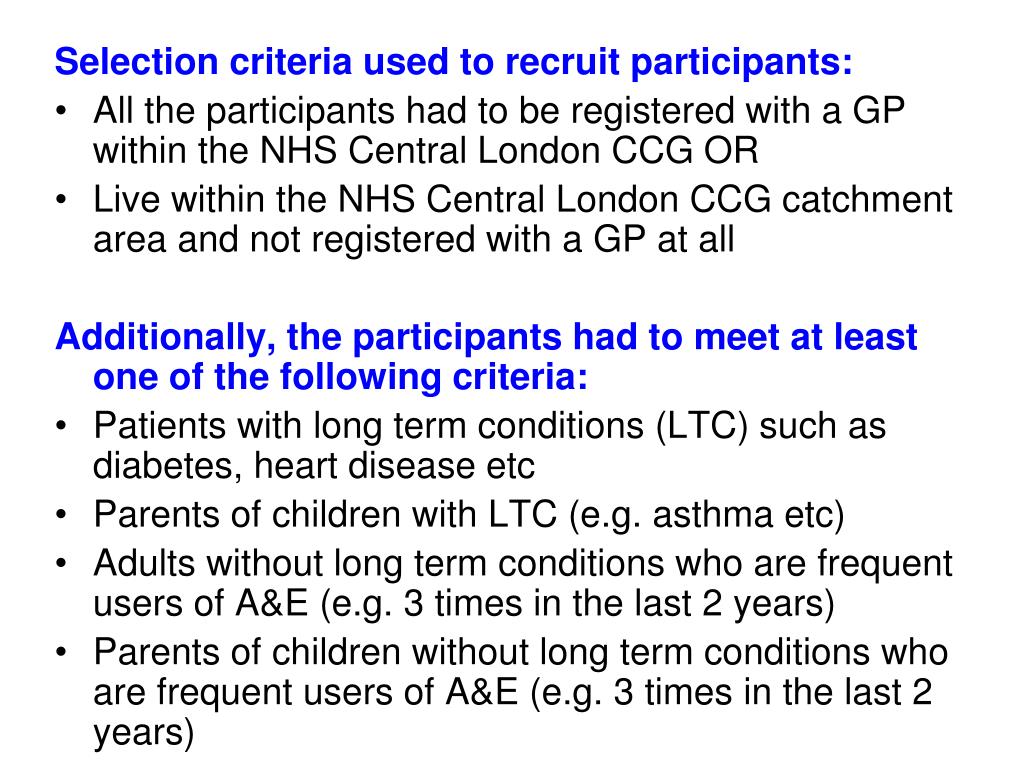 Selection criteria used to recruit participants:
• All the participants had to be registered with a GP within the NHS Central London CCG OR
• Live within the NHS Central London CCG catchment area and not registered with a GP at all

Additionally, the participants had to meet at least one of the following criteria:
• Patients with long term conditions (LTC) such as diabetes, heart disease etc
• Parents of children with LTC (e.g. asthma etc)
• Adults without long term conditions who are frequent users of A&E (e.g. 3 times in the last 2 years)
• Parents of children without long term conditions who are frequent users of A&E (e.g. 3 times in the last 2 years)